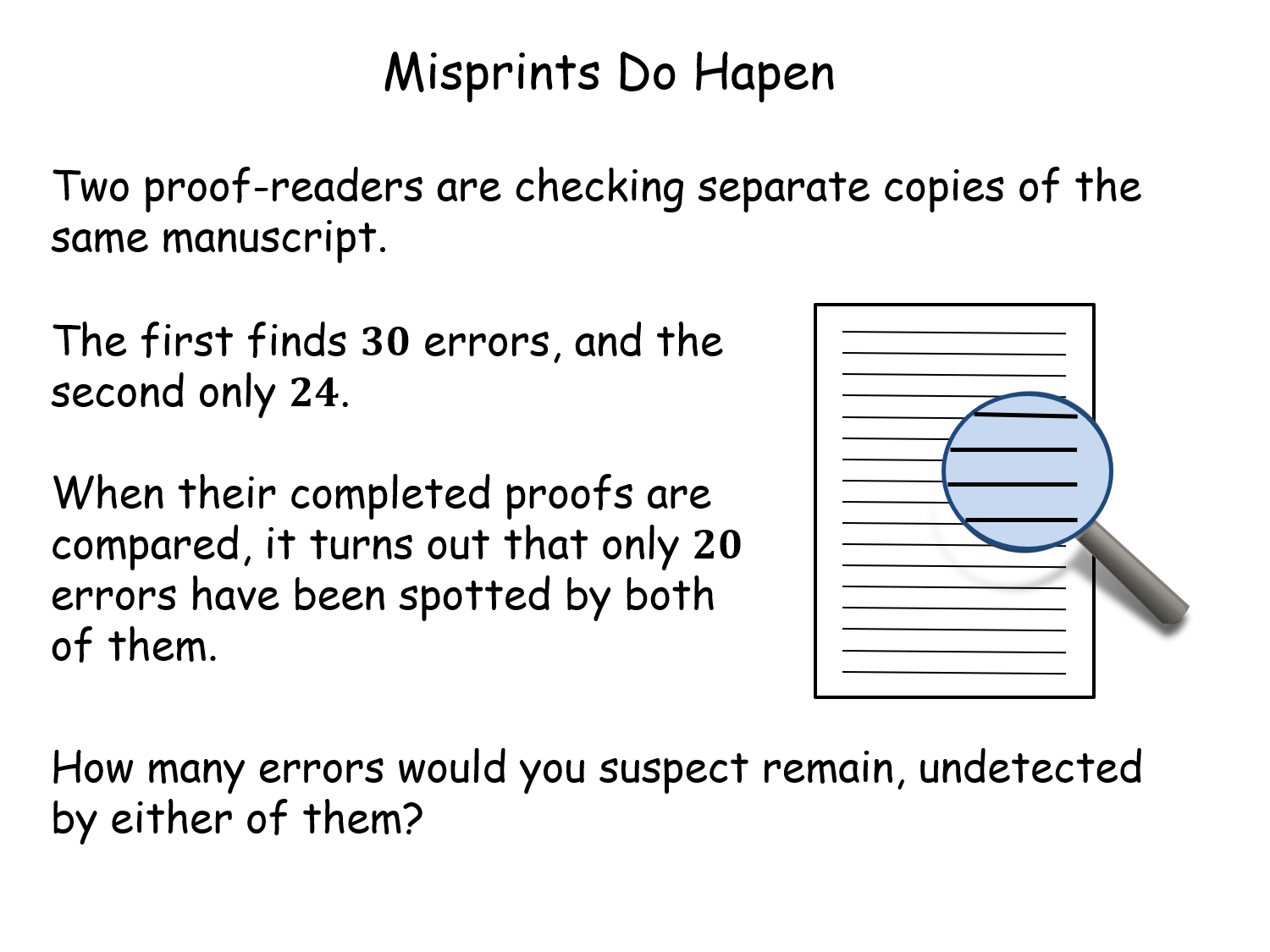 Misprints Do Hapen

Two proof-readers are checking separate copies of the same manuscript.

The first finds 30 errors, and the second only 24.

When their completed proofs are compared, it turns out that only 20 errors have been spotted by both of them.

How many errors would you suspect remain, undetected by either of them?